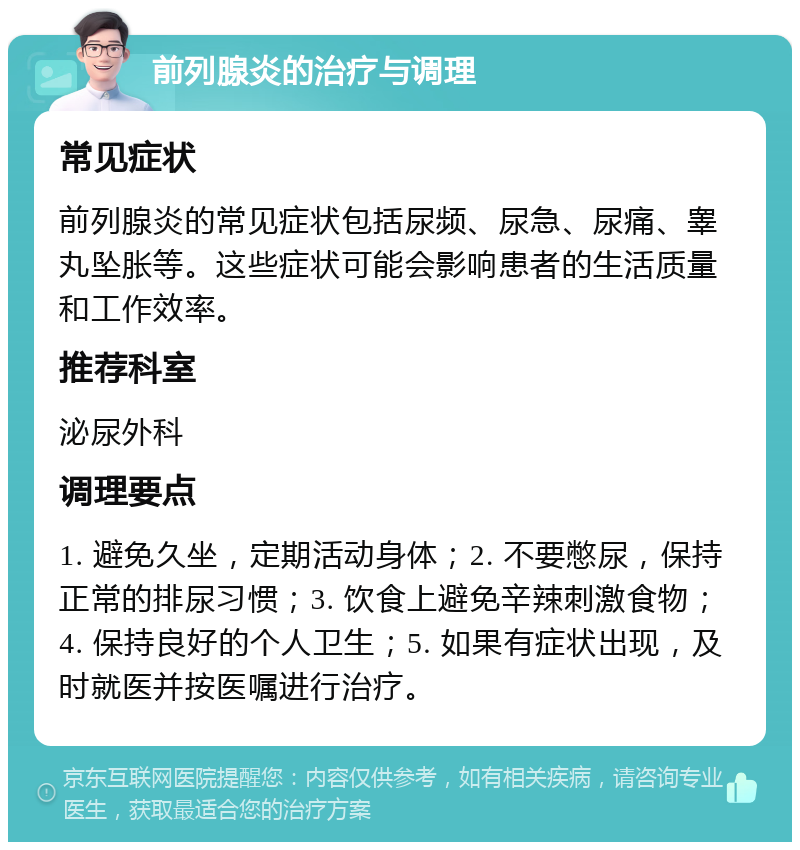 前列腺炎的治疗与调理

常见症状

前列腺炎的常见症状包括尿频、尿急、尿痛、睾丸坠胀等。这些症状可能会影响患者的生活质量和工作效率。

推荐科室

泌尿外科

调理要点

1. 避免久坐，定期活动身体；2. 不要憋尿，保持正常的排尿习惯；3. 饮食上避免辛辣刺激食物；4. 保持良好的个人卫生；5. 如果有症状出现，及时就医并按医嘱进行治疗。

京东互联网医院提醒您：内容仅供参考，如有相关疾病，请咨询专业医生，获取最适合您的治疗方案